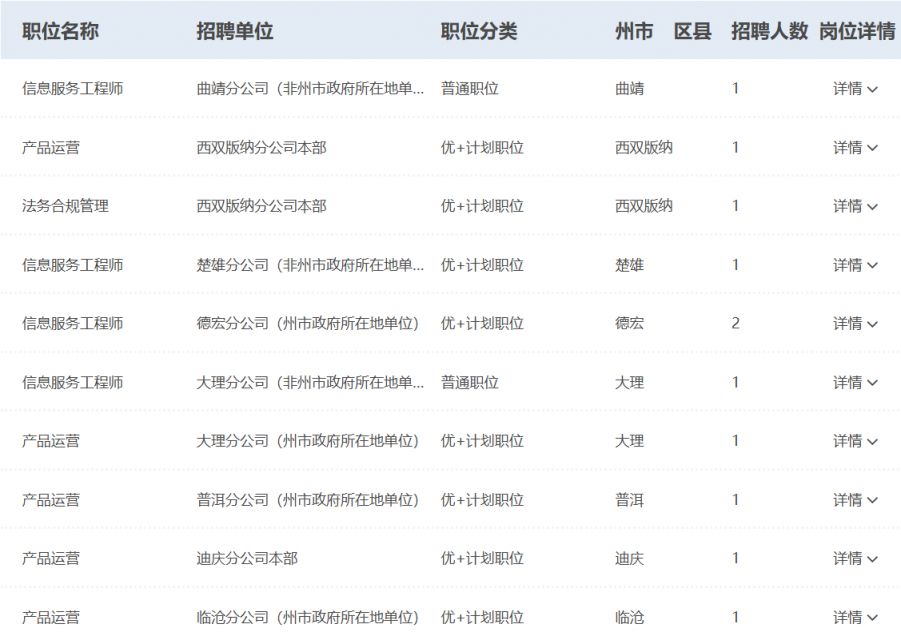 | 职位名称 | 招聘单位 | 职位分类 | 州市 | 区县 | 招聘人数 | 岗位详情 |
|---|---|---|---|---|---|---|
| 信息服务工程师 | 曲靖分公司（非州市政府所在地单... | 普通职位 | 曲靖 | | 1 | 详情 |
| 产品运营 | 西双版纳分公司本部 | 优+计划职位 | 西双版纳 | | 1 | 详情 |
| 法务合规管理 | 西双版纳分公司本部 | 优+计划职位 | 西双版纳 | | 1 | 详情 |
| 信息服务工程师 | 楚雄分公司（非州市政府所在地单... | 优+计划职位 | 楚雄 | | 1 | 详情 |
| 信息服务工程师 | 德宏分公司（州市政府所在地单位） | 优+计划职位 | 德宏 | | 2 | 详情 |
| 信息服务工程师 | 大理分公司（非州市政府所在地单... | 普通职位 | 大理 | | 1 | 详情 |
| 产品运营 | 大理分公司（州市政府所在地单位） | 优+计划职位 | 大理 | | 1 | 详情 |
| 产品运营 | 普洱分公司（州市政府所在地单位） | 优+计划职位 | 普洱 | | 1 | 详情 |
| 产品运营 | 迪庆分公司本部 | 优+计划职位 | 迪庆 | | 1 | 详情 |
| 产品运营 | 临沧分公司（州市政府所在地单位） | 优+计划职位 | 临沧 | | 1 | 详情 |